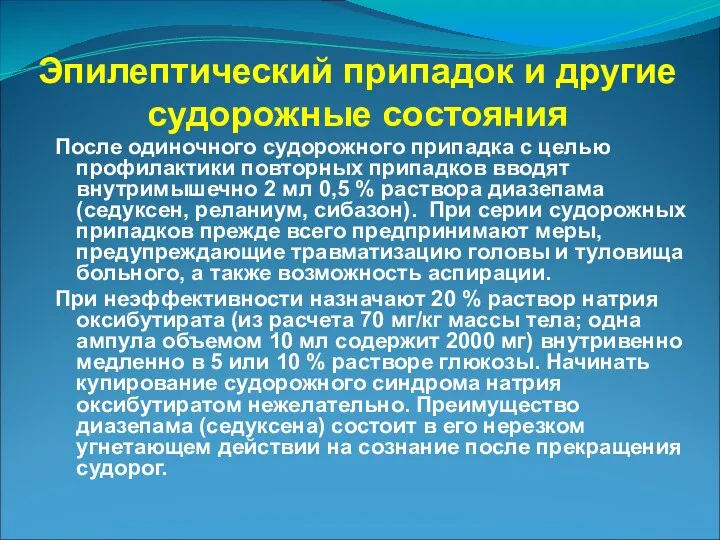 Эпилептический припадок и другие судорожные состояния

После одиночного судорожного припадка с целью профилактики повторных припадков вводят внутримышечно 2 мл 0,5 % раствора диазепама (седуксен, реланиум, сибазон). При серии судорожных припадков прежде всего предпринимают меры, предупреждающие травматизацию головы и туловища больного, а также возможность аспирации.

При неэффективности назначают 20 % раствор натрия оксибутирата (из расчета 70 мг/кг массы тела; одна ампула объемом 10 мл содержит 2000 мг) внутривенно медленно в 5 или 10 % растворе глюкозы. Начинать купирование судорожного синдрома натрия оксибутиратом нежелательно. Преимущество диазепама (седуксена) состоит в его нерезком угнетающем действии на сознание после прекращения судорог.